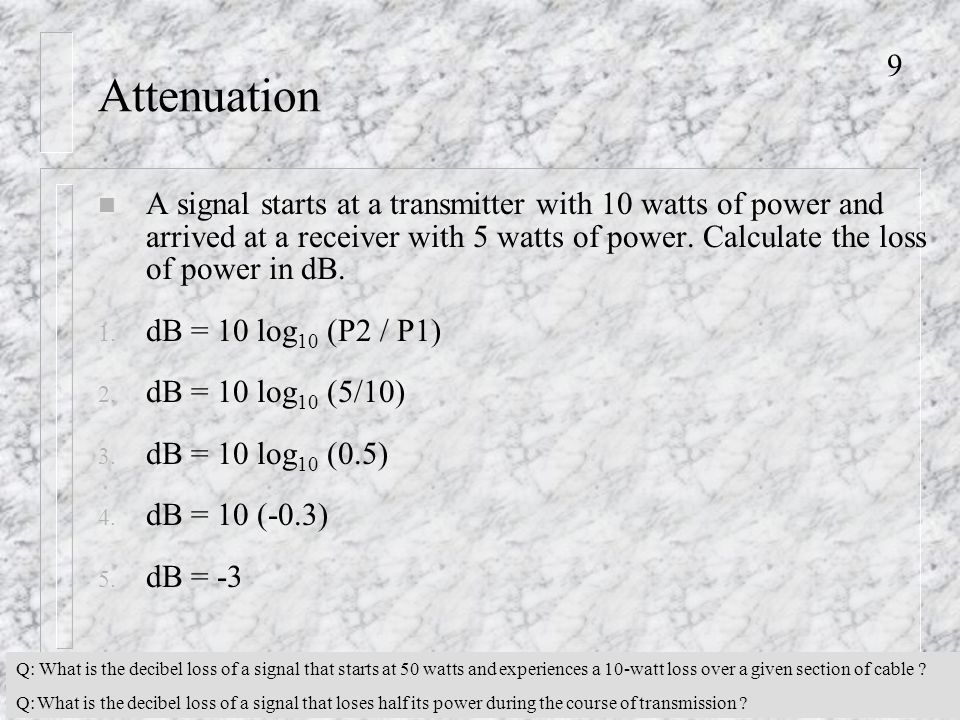 9

Attenuation

A signal starts at a transmitter with 10 watts of power and arrived at a receiver with 5 watts of power. Calculate the loss of power in dB.

1. dB = 10 $\log_{10}$ (P2 / P1)
2. dB = 10 $\log_{10}$ (5/10)
3. dB = 10 $\log_{10}$ (0.5)
4. dB = 10 (-0.3)
5. dB = -3

Q: What is the decibel loss of a signal that starts at 50 watts and experiences a 10-watt loss over a given section of cable ?

Q: What is the decibel loss of a signal that loses half its power during the course of transmission ?